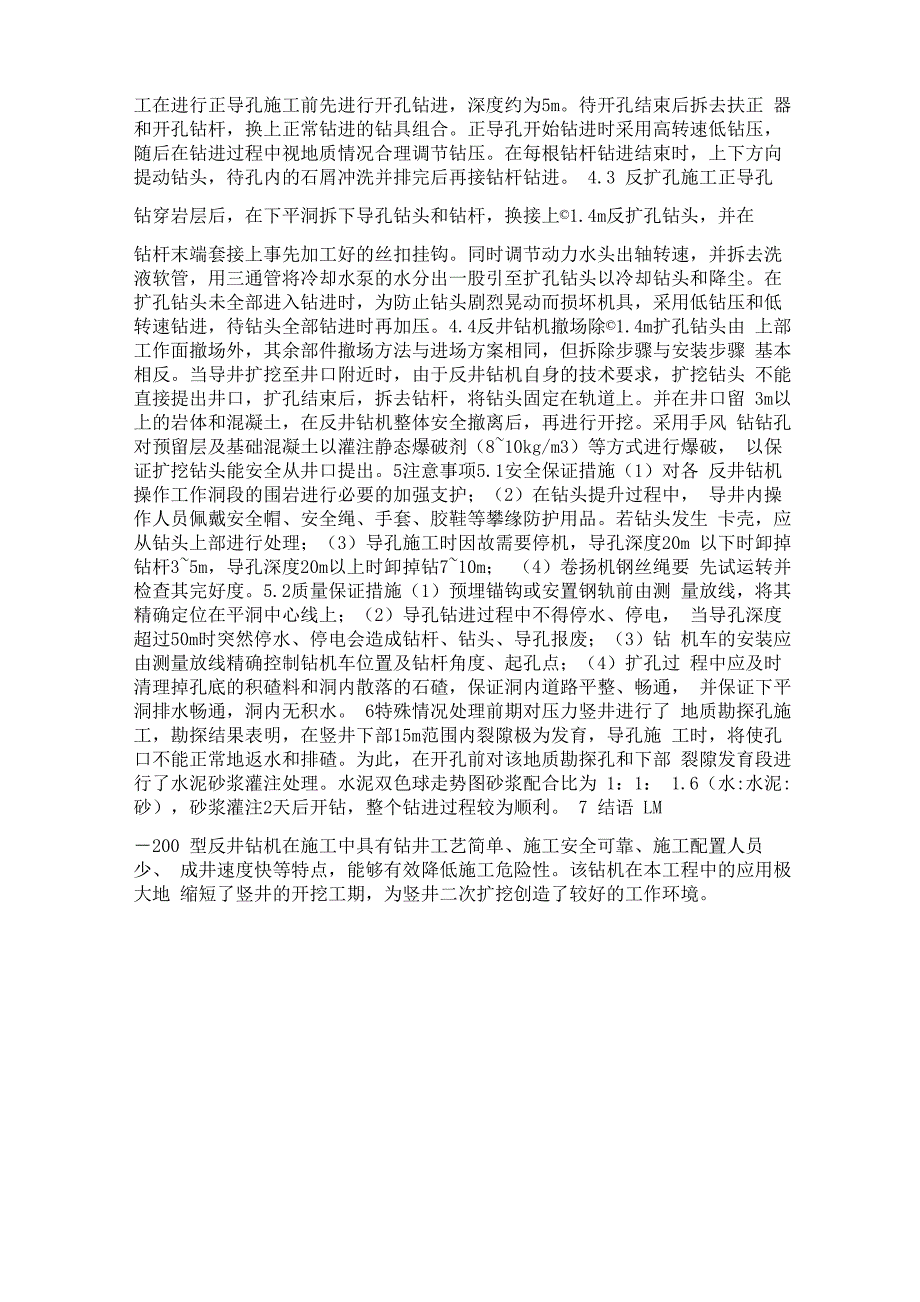 工在进行正导孔施工前先进行开孔钻进，深度约为5m。待开孔结束后拆去扶正 器和开孔钻杆，换上正常钻进的钻具组合。正导孔开始钻进时采用高转速低钻压，随后在钻进过程中视地质情况合理调节钻压。在每根钻杆钻进结束时，上下方向提动钻头，待孔内的石屑冲洗并排完后再接钻杆钻进。 4.3 反扩孔施工正导孔

钻穿岩层后，在下平洞拆下导孔钻头和钻杆，换接上©1.4m反扩孔钻头，并在

钻杆末端套接上事先加工好的丝扣挂钩。同时调节动力水头出轴转速，并拆去洗液软管，用三通管将冷却水泵的水分出一股引至扩孔钻头以冷却钻头和降尘。在扩孔钻头未全部进入钻进时，为防止钻头剧烈晃动而损坏机具，采用低钻压和低转速钻进，待钻头全部钻进时再加压。4.4反井钻机撤场除©1.4m扩孔钻头由 上部工作面撤场外，其余部件撤场方法与进场方案相同，但拆除步骤与安装步骤 基本相反。当导井扩挖至井口附近时，由于反井钻机自身的技术要求，扩挖钻头 不能直接提出井口，扩孔结束后，拆去钻杆，将钻头固定在轨道上。并在井口留 3m以上的岩体和混凝土，在反井钻机整体安全撤离后，再进行开挖。采用手风 钻钻孔对预留层及基础混凝土以灌注静态爆破剂（8~10kg/m3）等方式进行爆破， 以保证扩挖钻头能安全从井口提出。5注意事项5.1安全保证措施（1）对各 反井钻机操作工作洞段的围岩进行必要的加强支护；（2）在钻头提升过程中， 导井内操作人员佩戴安全帽、安全绳、手套、胶鞋等攀缘防护用品。若钻头发生 卡壳，应从钻头上部进行处理；（3）导孔施工时因故需要停机，导孔深度20m 以下时卸掉钻杆3~5m，导孔深度20m以上时卸掉钻7~10m； （4）卷扬机钢丝绳要 先试运转并检查其完好度。5.2质量保证措施（1）预埋锚钩或安置钢轨前由测 量放线，将其精确定位在平洞中心线上；（2）导孔钻进过程中不得停水、停电， 当导孔深度超过50m时突然停水、停电会造成钻杆、钻头、导孔报废；（3）钻 机车的安装应由测量放线精确控制钻机车位置及钻杆角度、起孔点；（4）扩孔过 程中应及时清理掉孔底的积碴料和洞内散落的石碴，保证洞内道路平整、畅通， 并保证下平洞排水畅通，洞内无积水。 6特殊情况处理前期对压力竖井进行了 地质勘探孔施工，勘探结果表明，在竖井下部15m范围内裂隙极为发育，导孔施 工时，将使孔口不能正常地返水和排碴。为此，在开孔前对该地质勘探孔和下部 裂隙发育段进行了水泥砂浆灌注处理。水泥双色球走势图砂浆配合比为 1：1： 1.6（水:水泥:砂），砂浆灌注2天后开钻，整个钻进过程较为顺利。 7 结语 LM

－200 型反井钻机在施工中具有钻井工艺简单、施工安全可靠、施工配置人员少、 成井速度快等特点，能够有效降低施工危险性。该钻机在本工程中的应用极大地 缩短了竖井的开挖工期，为竖井二次扩挖创造了较好的工作环境。